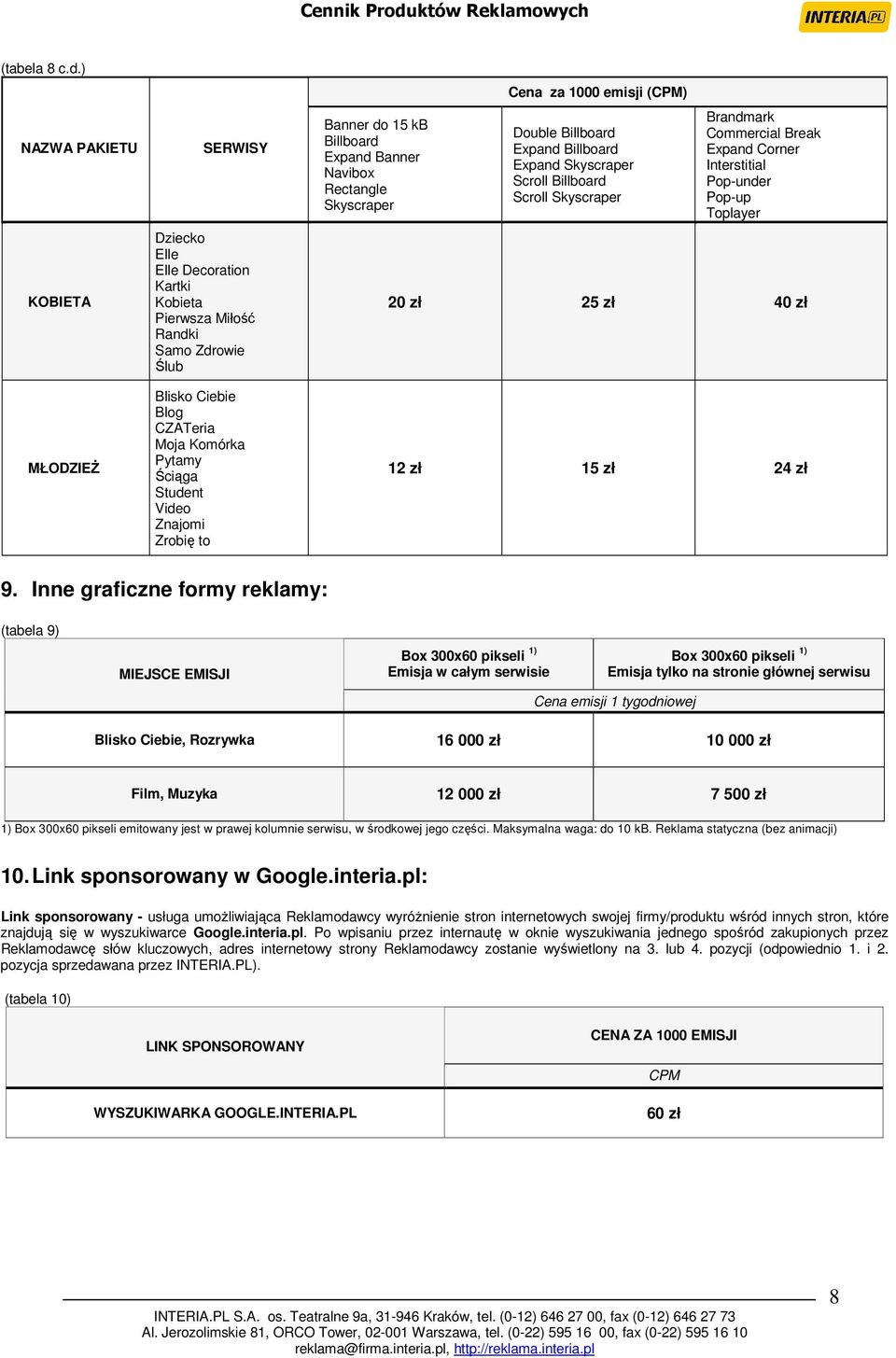 Cennik Produktów Reklamowych

INTERIA.PL

(tabela 8 c.d.)

| NAZWA PAKIETU | SERWISY | Cena za 1000 emisji (CPM) | | |
|---|---|---|---|---|
| | | Banner do 15 kB Billboard Expand Banner Navibox Rectangle Skyscraper | Double Billboard Expand Billboard Expand Skyscraper Scroll Billboard Scroll Skyscraper | Brandmark Commercial Break Expand Corner Interstitial Pop-under Pop-up Toplayer |
| KOBIETA | Dziecko Elle Elle Decoration Kartki Kobieta Pierwsza Miłość Randki Samo Zdrowie Ślub | 20 zł | 25 zł | 40 zł |
| MŁODZIEŻ | Blisko Ciebie Blog CZATeria Moja Komórka Pytamy Ściąga Student Video Znajomi Zrobię to | 12 zł | 15 zł | 24 zł |

9. Inne graficzne formy reklamy:

(tabela 9)

| MIEJSCE EMISJI | Box 300x60 pikseli $^{1)}$ Emisja w całym serwisie | Box 300x60 pikseli $^{1)}$ Emisja tylko na stronie głównej serwisu |
|---|---|---|
| | Cena emisji 1 tygodniowej | |
| Blisko Ciebie, Rozrywka | 16 000 zł | 10 000 zł |
| Film, Muzyka | 12 000 zł | 7 500 zł |

1) Box 300x60 pikseli emitowany jest w prawej kolumnie serwisu, w środkowej jego części. Maksymalna waga: do 10 kB. Reklama statyczna (bez animacji)

10. Link sponsorowany w Google.interia.pl:

Link sponsorowany - usługa umożliwiająca Reklamodawcy wyróżnienie stron internetowych swojej firmy/produktu wśród innych stron, które znajdują się w wyszukiwarce Google.interia.pl. Po wpisaniu przez internautę w oknie wyszukiwania jednego spośród zakupionych przez Reklamodawcę słów kluczowych, adres internetowy strony Reklamodawcy zostanie wyświetlony na 3. lub 4. pozycji (odpowiednio 1. i 2. pozycja sprzedawana przez INTERIA.PL).

(tabela 10)

| LINK SPONSOROWANY | CENA ZA 1000 EMISJI |
|---|---|
| | CPM |
| WYSZUKIWARKA GOOGLE.INTERIA.PL | 60 zł |

8

INTERIA.PL S.A. os. Teatralne 9a, 31-946 Kraków, tel. (0-12) 646 27 00, fax (0-12) 646 27 73
Al. Jerozolimskie 81, ORCO Tower, 02-001 Warszawa, tel. (0-22) 595 16 00, fax (0-22) 595 16 10
reklama@firma.interia.pl, http://reklama.interia.pl